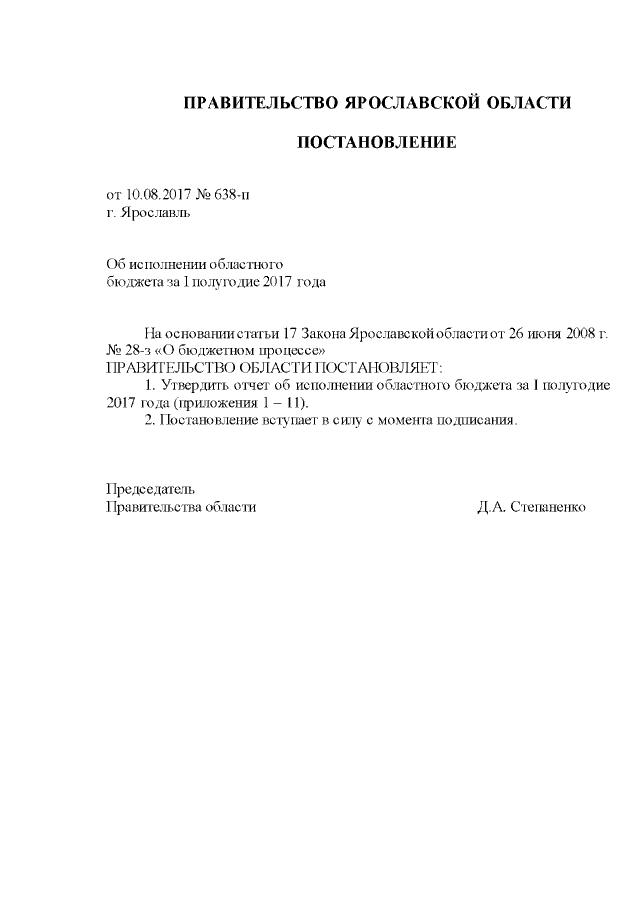 ПРАВИТЕЛЬСТВО ЯРОСЛАВСКОЙ ОБЛАСТИ

ПОСТАНОВЛЕНИЕ

от 10.08.2017 № 638-п
г. Ярославль

Об исполнении областного бюджета за I полугодие 2017 года

На основании статьи 17 Закона Ярославской области от 26 июня 2008 г. № 28-з «О бюджетном процессе»
ПРАВИТЕЛЬСТВО ОБЛАСТИ ПОСТАНОВЛЯЕТ:
1. Утвердить отчет об исполнении областного бюджета за I полугодие 2017 года (приложения 1 – 11).
2. Постановление вступает в силу с момента подписания.

Председатель
Правительства области Д.А. Степаненко